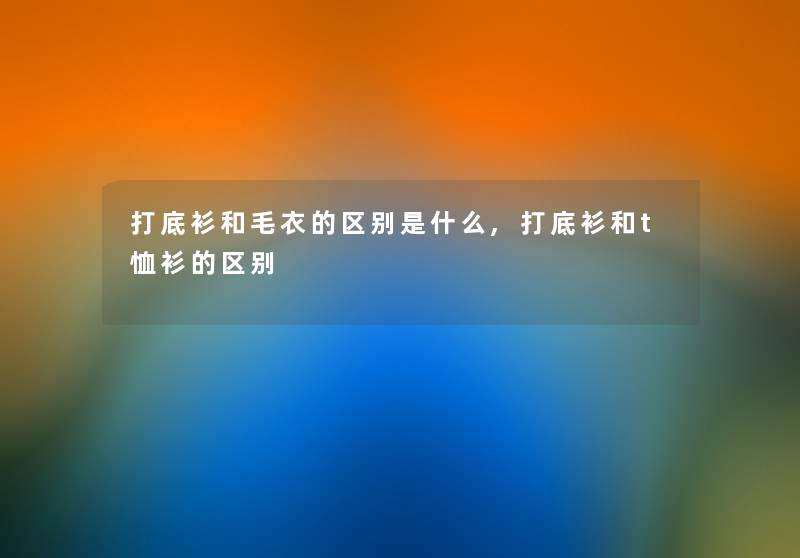 打底衫和毛衣的区别是什么，打底衫和t恤衫的区别